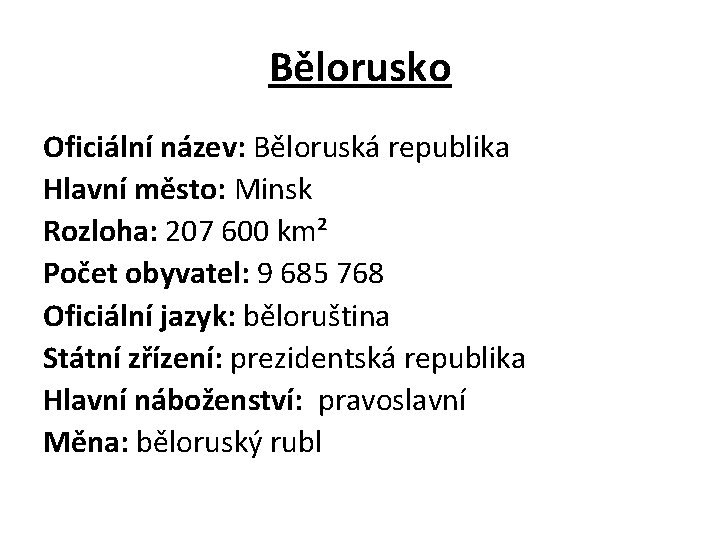 Bělorusko

Oficiální název: Běloruská republika
Hlavní město: Minsk
Rozloha: 207 600 km²
Počet obyvatel: 9 685 768
Oficiální jazyk: běloruština
Státní zřízení: prezidentská republika
Hlavní náboženství: pravoslavní
Měna: běloruský rubl